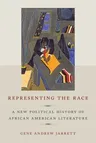 REPRESENTING THE RACE

A NEW POLITICAL HISTORY OF AFRICAN AMERICAN LITERATURE

GENE ANDREW JARRETT